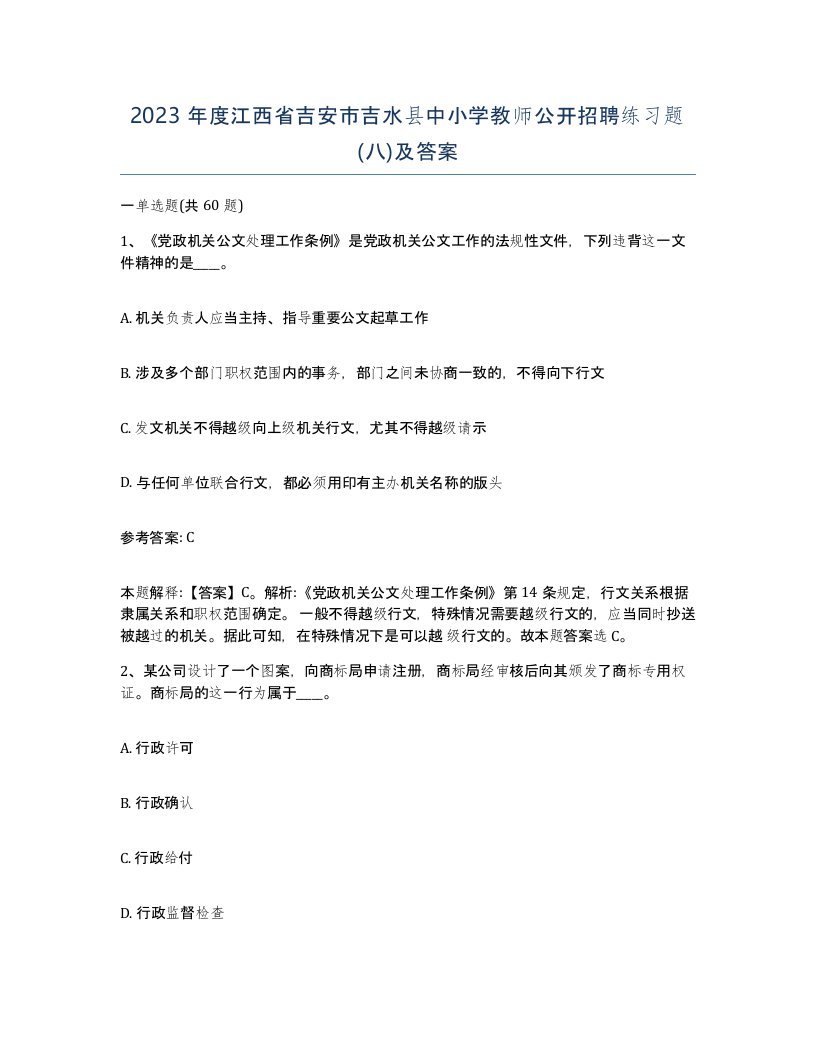 2023 年度江西省吉安市吉水县中小学教师公开招聘练习题(八)及答案

一单选题(共 60 题)

1、《党政机关公文处理工作条例》是党政机关公文工作的法规性文件，下列违背这一文件精神的是____。

A. 机关负责人应当主持、指导重要公文起草工作

B. 涉及多个部门职权范围内的事务，部门之间未协商一致的，不得向下行文

C. 发文机关不得越级向上级机关行文，尤其不得越级请示

D. 与任何单位联合行文，都必须用印有主办机关名称的版头

参考答案: C

本题解释:【答案】C。解析:《党政机关公文处理工作条例》第 14 条规定，行文关系根据隶属关系和职权范围确定。一般不得越级行文，特殊情况需要越级行文的，应当同时抄送被越过的机关。据此可知，在特殊情况下是可以越级行文的。故本题答案选 C。

2、某公司设计了一个图案，向商标局申请注册，商标局经审核后向其颁发了商标专用权证。商标局的这一行为属于____。

A. 行政许可

B. 行政确认

C. 行政给付

D. 行政监督检查